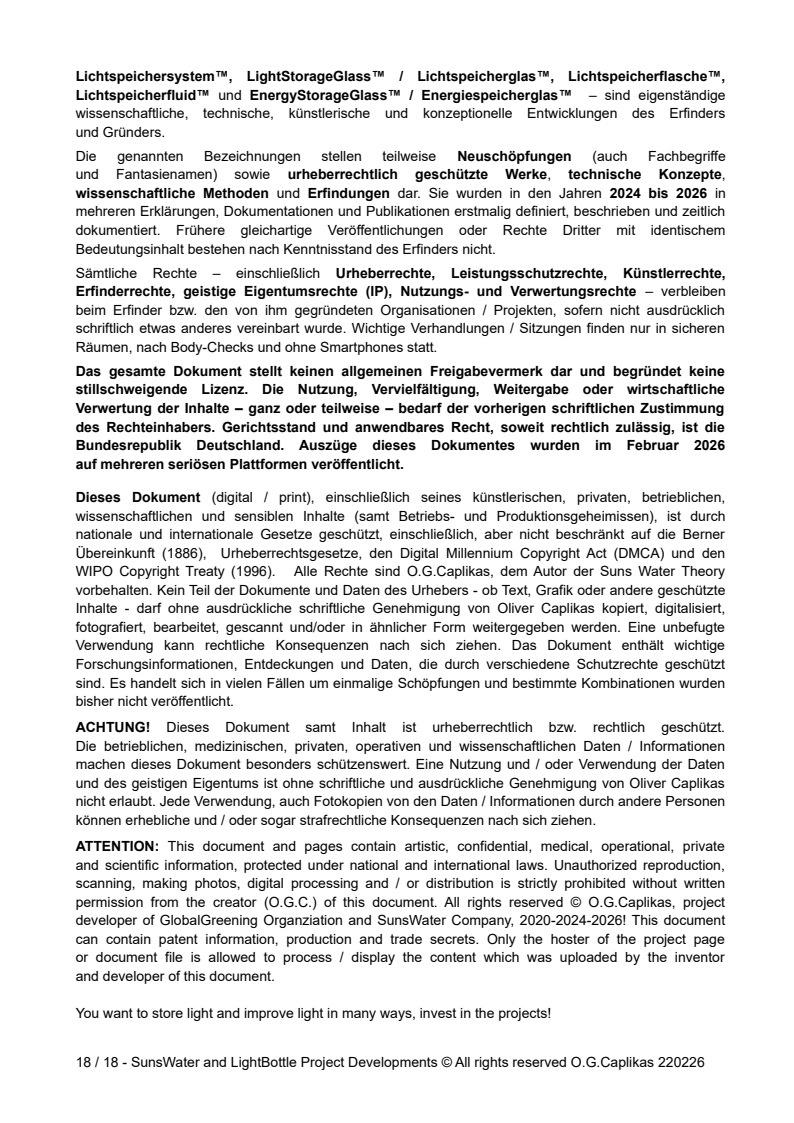 Lichtspeichersystem™, LightStorageGlass™ / Lichtspeicherglas™, Lichtspeicherflasche™, Lichtspeicherfluid™ und EnergyStorageGlass™ / Energiespeicherglas™ – sind eigenständige wissenschaftliche, technische, künstlerische und konzeptionelle Entwicklungen des Erfinders und Gründers.

Die genannten Bezeichnungen stellen teilweise Neuschöpfungen (auch Fachbegriffe und Fantasienamen) sowie urheberrechtlich geschützte Werke, technische Konzepte, wissenschaftliche Methoden und Erfindungen dar. Sie wurden in den Jahren 2024 bis 2026 in mehreren Erklärungen, Dokumentationen und Publikationen erstmalig definiert, beschrieben und zeitlich dokumentiert. Frühere gleichartige Veröffentlichungen oder Rechte Dritter mit identischem Bedeutungsinhalt bestehen nach Kenntnisstand des Erfinders nicht.

Sämtliche Rechte – einschließlich Urheberrechte, Leistungsschutzrechte, Künstlerrechte, Erfinderrechte, geistige Eigentumsrechte (IP), Nutzungs- und Verwertungsrechte – verbleiben beim Erfinder bzw. den von ihm gegründeten Organisationen / Projekten, sofern nicht ausdrücklich schriftlich etwas anderes vereinbart wurde. Wichtige Verhandlungen / Sitzungen finden nur in sicheren Räumen, nach Body-Checks und ohne Smartphones statt.

Das gesamte Dokument stellt keinen allgemeinen Freigabevermerk dar und begründet keine stillschweigende Lizenz. Die Nutzung, Vervielfältigung, Weitergabe oder wirtschaftliche Verwertung der Inhalte – ganz oder teilweise – bedarf der vorherigen schriftlichen Zustimmung des Rechteinhabers. Gerichtsstand und anwendbares Recht, soweit rechtlich zulässig, ist die Bundesrepublik Deutschland. Auszüge dieses Dokumentes wurden im Februar 2026 auf mehreren seriösen Plattformen veröffentlicht.

Dieses Dokument (digital / print), einschließlich seines künstlerischen, privaten, betrieblichen, wissenschaftlichen und sensiblen Inhalte (samt Betriebs- und Produktionsgeheimissen), ist durch nationale und internationale Gesetze geschützt, einschließlich, aber nicht beschränkt auf die Berner Übereinkunft (1886), Urheberrechtsgesetze, den Digital Millennium Copyright Act (DMCA) und den WIPO Copyright Treaty (1996). Alle Rechte sind O.G.Caplikas, dem Autor der Suns Water Theory vorbehalten. Kein Teil der Dokumente und Daten des Urhebers - ob Text, Grafik oder andere geschützte Inhalte - darf ohne ausdrückliche schriftliche Genehmigung von Oliver Caplikas kopiert, digitalisiert, fotografiert, bearbeitet, gescannt und/oder in ähnlicher Form weitergegeben werden. Eine unbefugte Verwendung kann rechtliche Konsequenzen nach sich ziehen. Das Dokument enthält wichtige Forschungsinformationen, Entdeckungen und Daten, die durch verschiedene Schutzrechte geschützt sind. Es handelt sich in vielen Fällen um einmalige Schöpfungen und bestimmte Kombinationen wurden bisher nicht veröffentlicht.

ACHTUNG! Dieses Dokument samt Inhalt ist urheberrechtlich bzw. rechtlich geschützt. Die betrieblichen, medizinischen, privaten, operativen und wissenschaftlichen Daten / Informationen machen dieses Dokument besonders schützenswert. Eine Nutzung und / oder Verwendung der Daten und des geistigen Eigentums ist ohne schriftliche und ausdrückliche Genehmigung von Oliver Caplikas nicht erlaubt. Jede Verwendung, auch Fotokopien von den Daten / Informationen durch andere Personen können erhebliche und / oder sogar strafrechtliche Konsequenzen nach sich ziehen.

ATTENTION: This document and pages contain artistic, confidential, medical, operational, private and scientific information, protected under national and international laws. Unauthorized reproduction, scanning, making photos, digital processing and / or distribution is strictly prohibited without written permission from the creator (O.G.C.) of this document. All rights reserved © O.G.Caplikas, project developer of GlobalGreening Organziation and SunsWater Company, 2020-2024-2026! This document can contain patent information, production and trade secrets. Only the hoster of the project page or document file is allowed to process / display the content which was uploaded by the inventor and developer of this document.

You want to store light and improve light in many ways, invest in the projects!

18 / 18 - SunsWater and LightBottle Project Developments © All rights reserved O.G.Caplikas 220226